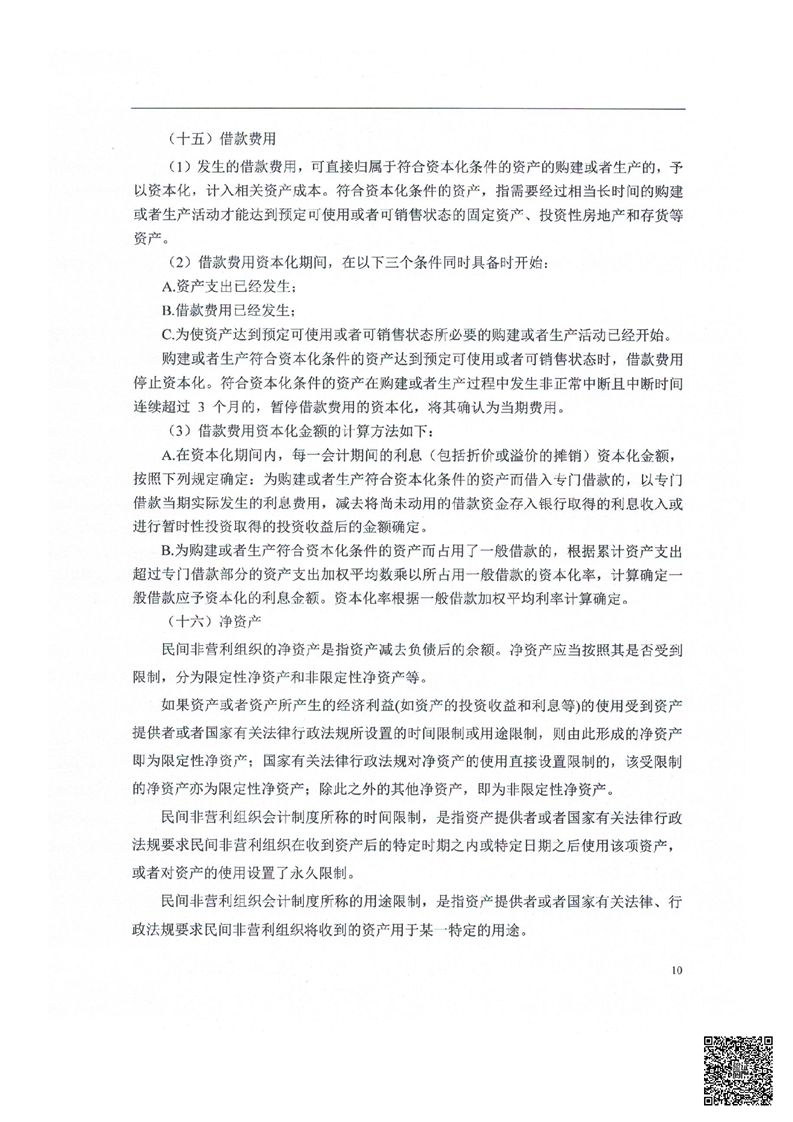 （十五）借款费用

（1）发生的借款费用，可直接归属于符合资本化条件的资产的购建或者生产的，予以资本化，计入相关资产成本。符合资本化条件的资产，指需要经过相当长时间的购建或者生产活动才能达到预定可使用或者可销售状态的固定资产、投资性房地产和存货等资产。

（2）借款费用资本化期间，在以下三个条件同时具备时开始：

A.资产支出已经发生；

B.借款费用已经发生；

C.为使资产达到预定可使用或者可销售状态所必要的购建或者生产活动已经开始。

购建或者生产符合资本化条件的资产达到预定可使用或者可销售状态时，借款费用停止资本化。符合资本化条件的资产在购建或者生产过程中发生非正常中断且中断时间连续超过 3 个月的，暂停借款费用的资本化，将其确认为当期费用。

（3）借款费用资本化金额的计算方法如下：

A.在资本化期间内，每一会计期间的利息（包括折价或溢价的摊销）资本化金额，按照下列规定确定：为购建或者生产符合资本化条件的资产而借入专门借款的，以专门借款当期实际发生的利息费用，减去将尚未动用的借款资金存入银行取得的利息收入或进行暂时性投资取得的投资收益后的金额确定。

B.为购建或者生产符合资本化条件的资产而占用了一般借款的，根据累计资产支出超过专门借款部分的资产支出加权平均数乘以所占用一般借款的资本化率，计算确定一般借款应予资本化的利息金额。资本化率根据一般借款加权平均利率计算确定。

（十六）净资产

民间非营利组织的净资产是指资产减去负债后的余额。净资产应当按照其是否受到限制，分为限定性净资产和非限定性净资产等。

如果资产或者资产所产生的经济利益(如资产的投资收益和利息等)的使用受到资产提供者或者国家有关法律行政法规所设置的时间限制或用途限制，则由此形成的净资产即为限定性净资产；国家有关法律行政法规对净资产的使用直接设置限制的，该受限制的净资产亦为限定性净资产；除此之外的其他净资产，即为非限定性净资产。

民间非营利组织会计制度所称的时间限制，是指资产提供者或者国家有关法律行政法规要求民间非营利组织在收到资产后的特定时期之内或特定日期之后使用该项资产，或者对资产的使用设置了永久限制。

民间非营利组织会计制度所称的用途限制，是指资产提供者或者国家有关法律、行政法规要求民间非营利组织将收到的资产用于某一特定的用途。

10